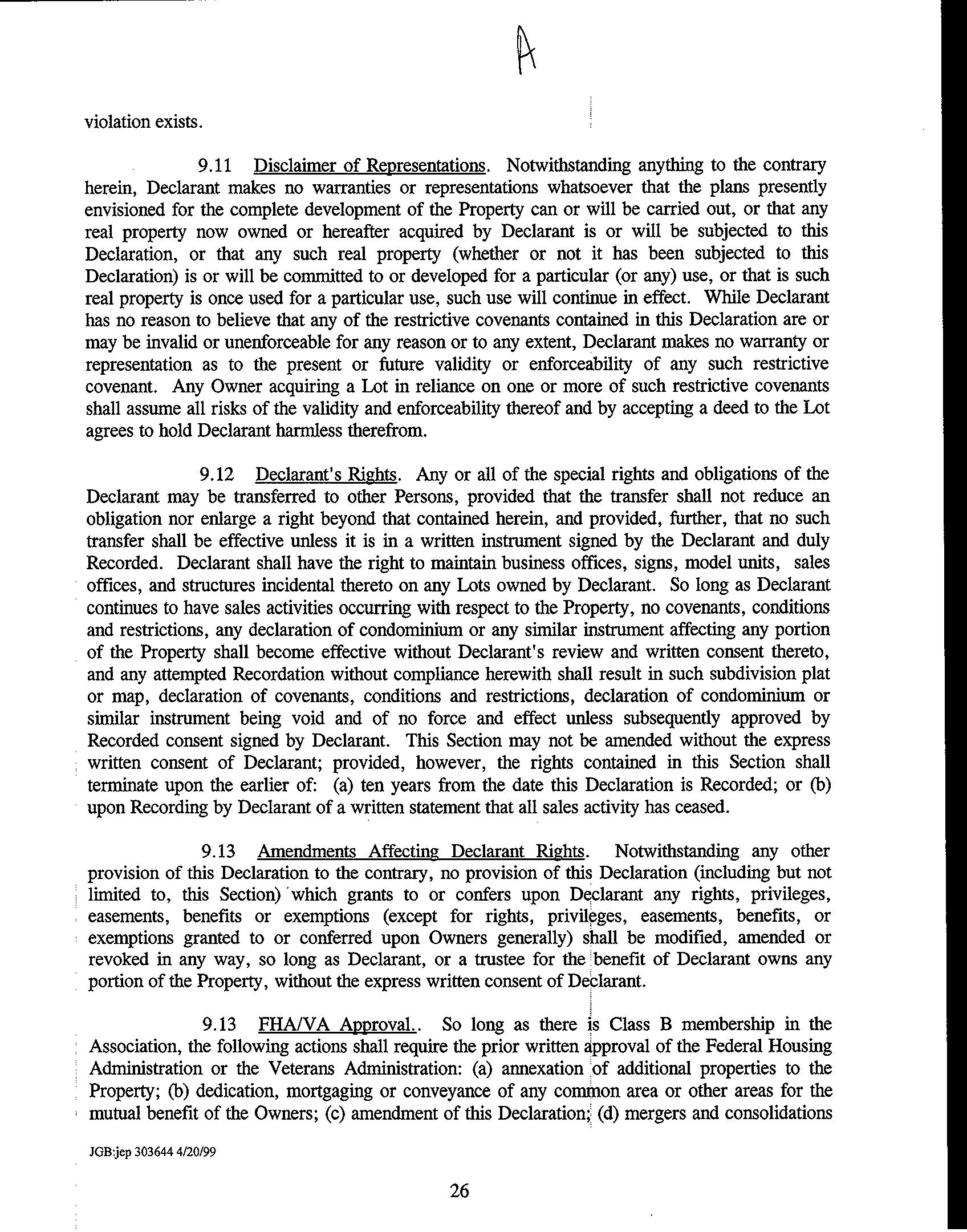 A

violation exists.

9.11 Disclaimer of Representations. Notwithstanding anything to the contrary herein, Declarant makes no warranties or representations whatsoever that the plans presently envisioned for the complete development of the Property can or will be carried out, or that any real property now owned or hereafter acquired by Declarant is or will be subjected to this Declaration, or that any such real property (whether or not it has been subjected to this Declaration) is or will be committed to or developed for a particular (or any) use, or that is such real property is once used for a particular use, such use will continue in effect. While Declarant has no reason to believe that any of the restrictive covenants contained in this Declaration are or may be invalid or unenforceable for any reason or to any extent, Declarant makes no warranty or representation as to the present or future validity or enforceability of any such restrictive covenant. Any Owner acquiring a Lot in reliance on one or more of such restrictive covenants shall assume all risks of the validity and enforceability thereof and by accepting a deed to the Lot agrees to hold Declarant harmless therefrom.

9.12 Declarant's Rights. Any or all of the special rights and obligations of the Declarant may be transferred to other Persons, provided that the transfer shall not reduce an obligation nor enlarge a right beyond that contained herein, and provided, further, that no such transfer shall be effective unless it is in a written instrument signed by the Declarant and duly Recorded. Declarant shall have the right to maintain business offices, signs, model units, sales offices, and structures incidental thereto on any Lots owned by Declarant. So long as Declarant continues to have sales activities occurring with respect to the Property, no covenants, conditions and restrictions, any declaration of condominium or any similar instrument affecting any portion of the Property shall become effective without Declarant's review and written consent thereto, and any attempted Recordation without compliance herewith shall result in such subdivision plat or map, declaration of covenants, conditions and restrictions, declaration of condominium or similar instrument being void and of no force and effect unless subsequently approved by Recorded consent signed by Declarant. This Section may not be amended without the express written consent of Declarant; provided, however, the rights contained in this Section shall terminate upon the earlier of: (a) ten years from the date this Declaration is Recorded; or (b) upon Recording by Declarant of a written statement that all sales activity has ceased.

9.13 Amendments Affecting Declarant Rights. Notwithstanding any other provision of this Declaration to the contrary, no provision of this Declaration (including but not limited to, this Section) which grants to or confers upon Declarant any rights, privileges, easements, benefits or exemptions (except for rights, privileges, easements, benefits, or exemptions granted to or conferred upon Owners generally) shall be modified, amended or revoked in any way, so long as Declarant, or a trustee for the benefit of Declarant owns any portion of the Property, without the express written consent of Declarant.

9.13 FHA/VA Approval.. So long as there is Class B membership in the Association, the following actions shall require the prior written approval of the Federal Housing Administration or the Veterans Administration: (a) annexation of additional properties to the Property; (b) dedication, mortgaging or conveyance of any common area or other areas for the mutual benefit of the Owners; (c) amendment of this Declaration; (d) mergers and consolidations

JGB:jep 303644 4/20/99

26